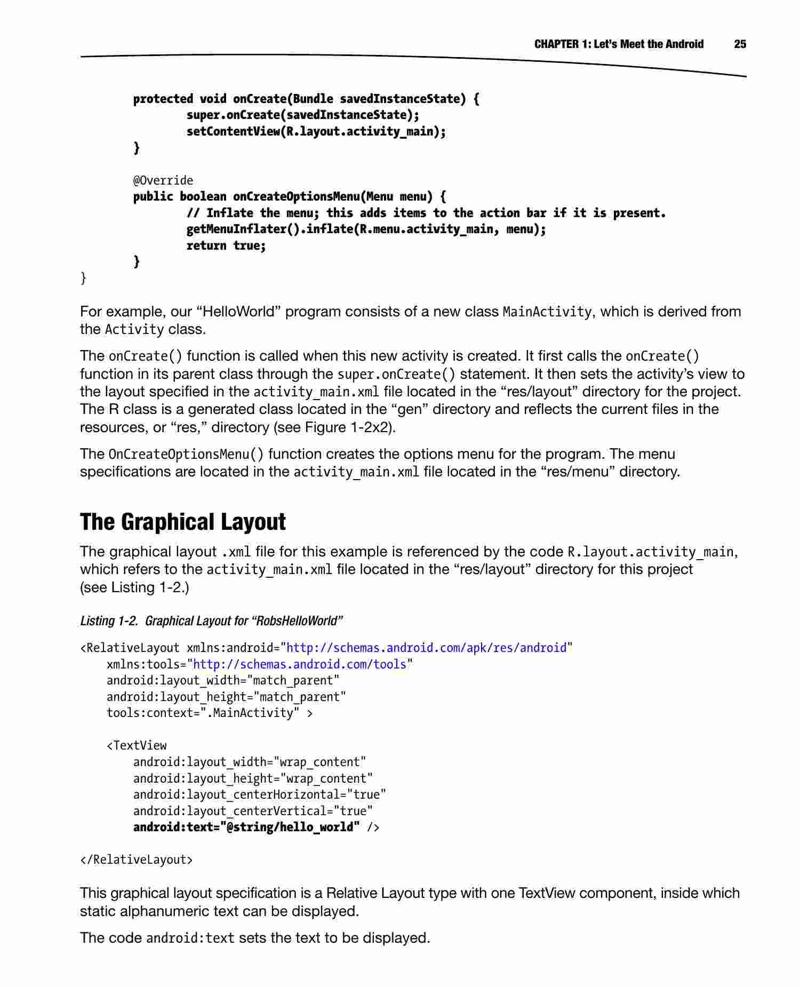 CHAPTER 1: Let's Meet the Android 25

protected void onCreate(Bundle savedInstanceState) {
super.onCreate(savedInstanceState);
setContentView(R.layout.activity_main);
}

@Override
public boolean onCreateOptionsMenu(Menu menu) {
// Inflate the menu; this adds items to the action bar if it is present.
getMenuInflater().inflate(R.menu.activity_main, menu);
return true;
}
}

For example, our "HelloWorld" program consists of a new class MainActivity, which is derived from the Activity class.

The onCreate() function is called when this new activity is created. It first calls the onCreate() function in its parent class through the super.onCreate() statement. It then sets the activity's view to the layout specified in the activity_main.xml file located in the "res/layout" directory for the project. The R class is a generated class located in the "gen" directory and reflects the current files in the resources, or "res," directory (see Figure 1-2x2).

The OnCreateOptionsMenu() function creates the options menu for the program. The menu specifications are located in the activity_main.xml file located in the "res/menu" directory.

The Graphical Layout

The graphical layout .xml file for this example is referenced by the code R.layout.activity_main, which refers to the activity_main.xml file located in the "res/layout" directory for this project (see Listing 1-2.)

Listing 1-2. Graphical Layout for "RobsHelloWorld"

<RelativeLayout xmlns:android="http://schemas.android.com/apk/res/android"
xmlns:tools="http://schemas.android.com/tools"
android:layout_width="match_parent"
android:layout_height="match_parent"
tools:context=".MainActivity" >

<TextView
android:layout_width="wrap_content"
android:layout_height="wrap_content"
android:layout_centerHorizontal="true"
android:layout_centerVertical="true"
android:text="@string/hello_world" />

</RelativeLayout>

This graphical layout specification is a Relative Layout type with one TextView component, inside which static alphanumeric text can be displayed.

The code android:text sets the text to be displayed.